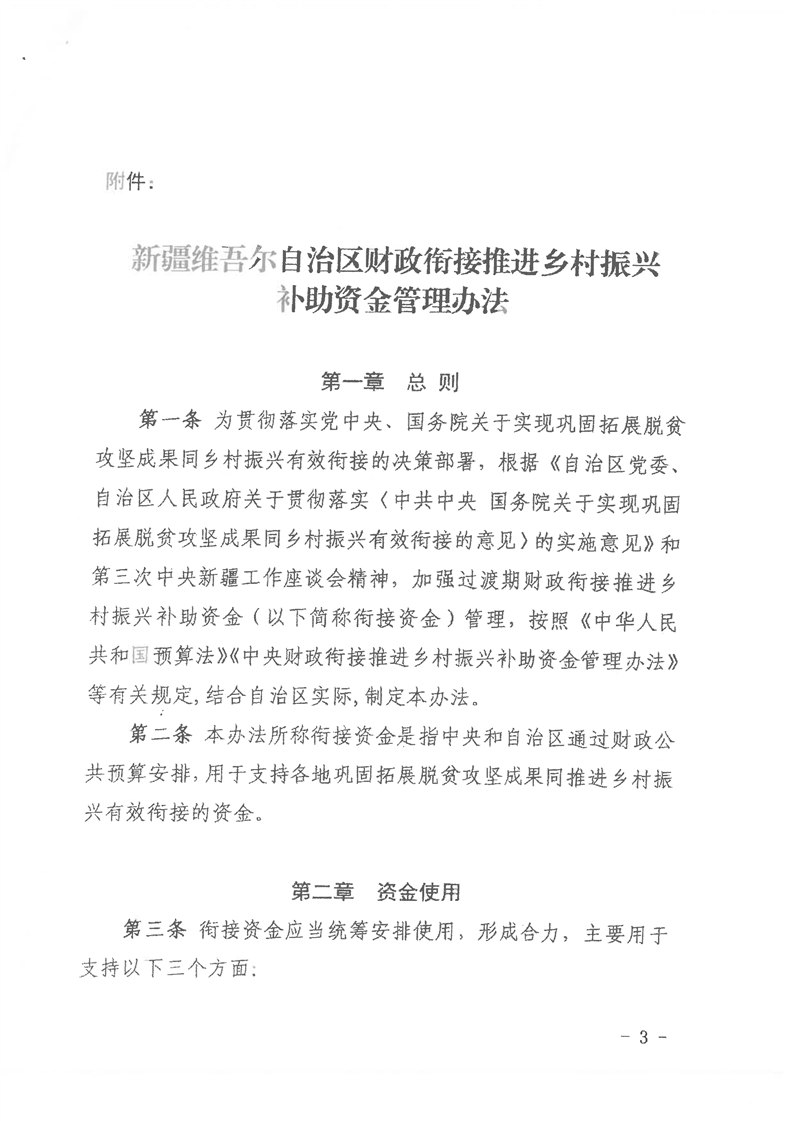 附件：

新疆维吾尔自治区财政衔接推进乡村振兴补助资金管理办法

第一章　总 则

第一条 为贯彻落实党中央、国务院关于实现巩固拓展脱贫攻坚成果同乡村振兴有效衔接的决策部署，根据《自治区党委、自治区人民政府关于贯彻落实〈中共中央 国务院关于实现巩固拓展脱贫攻坚成果同乡村振兴有效衔接的意见〉的实施意见》和第三次中央新疆工作座谈会精神，加强过渡期财政衔接推进乡村振兴补助资金（以下简称衔接资金）管理，按照《中华人民共和国预算法》《中央财政衔接推进乡村振兴补助资金管理办法》等有关规定，结合自治区实际，制定本办法。

第二条 本办法所称衔接资金是指中央和自治区通过财政公共预算安排，用于支持各地巩固拓展脱贫攻坚成果同推进乡村振兴有效衔接的资金。

第二章　资金使用

第三条 衔接资金应当统筹安排使用，形成合力，主要用于支持以下三个方面：

－ 3 －